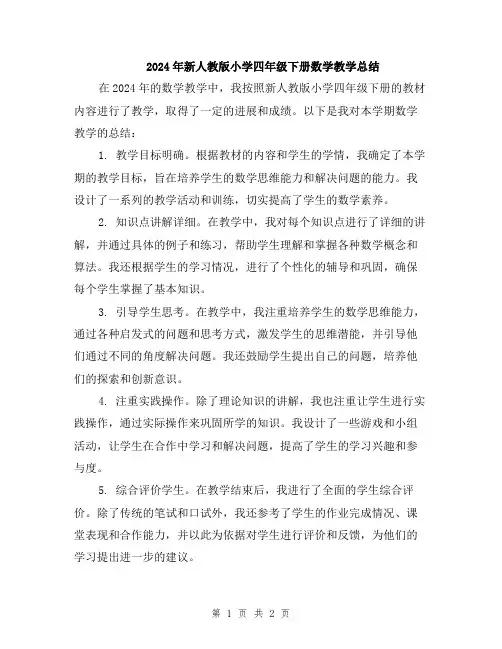 2024年新人教版小学四年级下册数学教学总结

在2024年的数学教学中，我按照新人教版小学四年级下册的教材内容进行了教学，取得了一定的进展和成绩。以下是我对本学期数学教学的总结：

1. 教学目标明确。根据教材的内容和学生的学情，我确定了本学期的教学目标，旨在培养学生的数学思维能力和解决问题的能力。我设计了一系列的教学活动和训练，切实提高了学生的数学素养。

2. 知识点讲解详细。在教学中，我对每个知识点进行了详细的讲解，并通过具体的例子和练习，帮助学生理解和掌握各种数学概念和算法。我还根据学生的学习情况，进行了个性化的辅导和巩固，确保每个学生掌握了基本知识。

3. 引导学生思考。在教学中，我注重培养学生的数学思维能力，通过各种启发式的问题和思考方式，激发学生的思维潜能，并引导他们通过不同的角度解决问题。我还鼓励学生提出自己的问题，培养他们的探索和创新意识。

4. 注重实践操作。除了理论知识的讲解，我也注重让学生进行实践操作，通过实际操作来巩固所学的知识。我设计了一些游戏和小组活动，让学生在合作中学习和解决问题，提高了学生的学习兴趣和参与度。

5. 综合评价学生。在教学结束后，我进行了全面的学生综合评价。除了传统的笔试和口试外，我还参考了学生的作业完成情况、课堂表现和合作能力，并以此为依据对学生进行评价和反馈，为他们的学习提出进一步的建议。

第 1 页 共 2 页